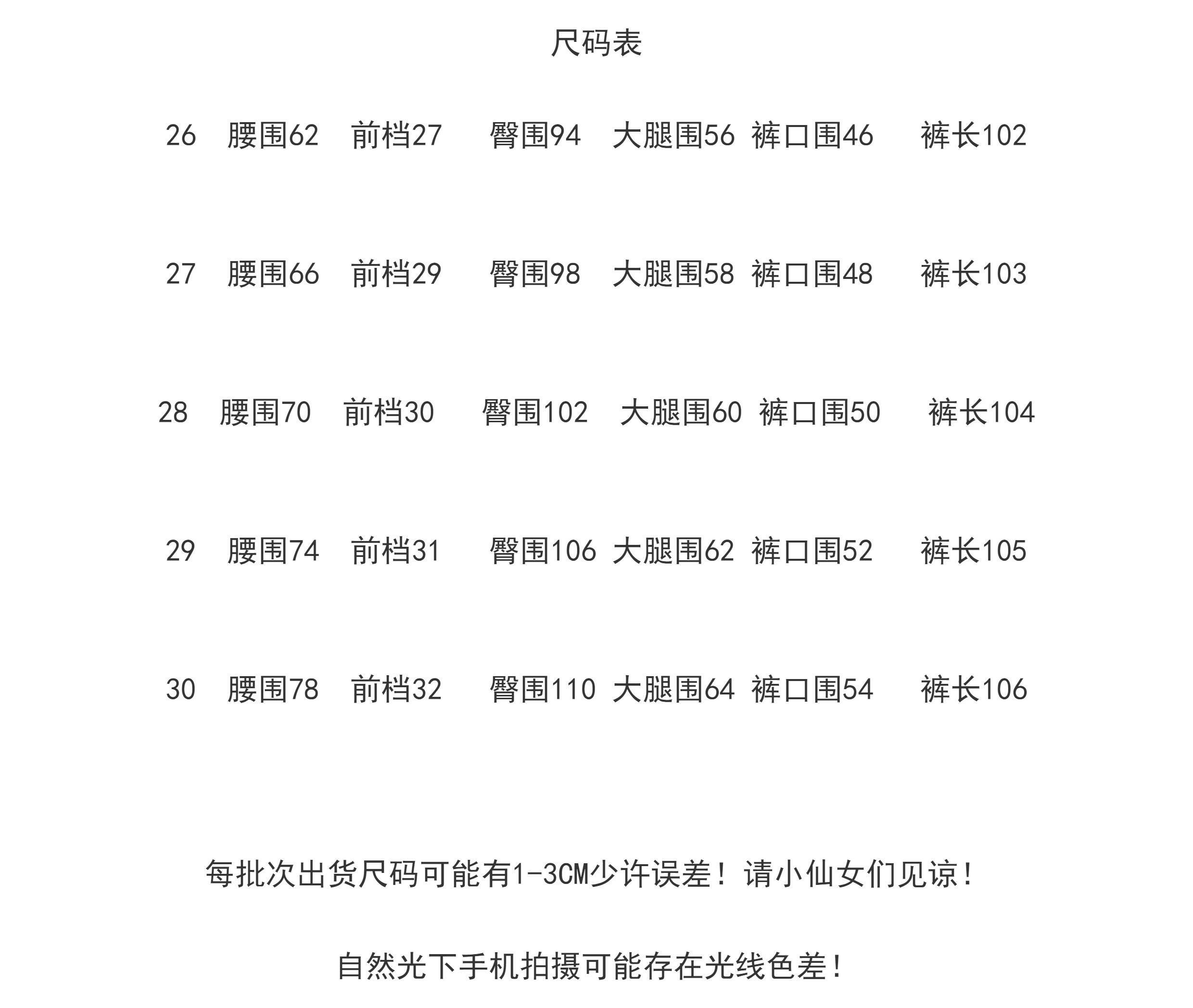 尺码表

26 腰围62 前档27 臀围94 大腿围56 裤口围46 裤长102

27 腰围66 前档29 臀围98 大腿围58 裤口围48 裤长103

28 腰围70 前档30 臀围102 大腿围60 裤口围50 裤长104

29 腰围74 前档31 臀围106 大腿围62 裤口围52 裤长105

30 腰围78 前档32 臀围110 大腿围64 裤口围54 裤长106

每批次出货尺码可能有1-3CM少许误差！请小仙女们见谅！

自然光下手机拍摄可能存在光线色差！